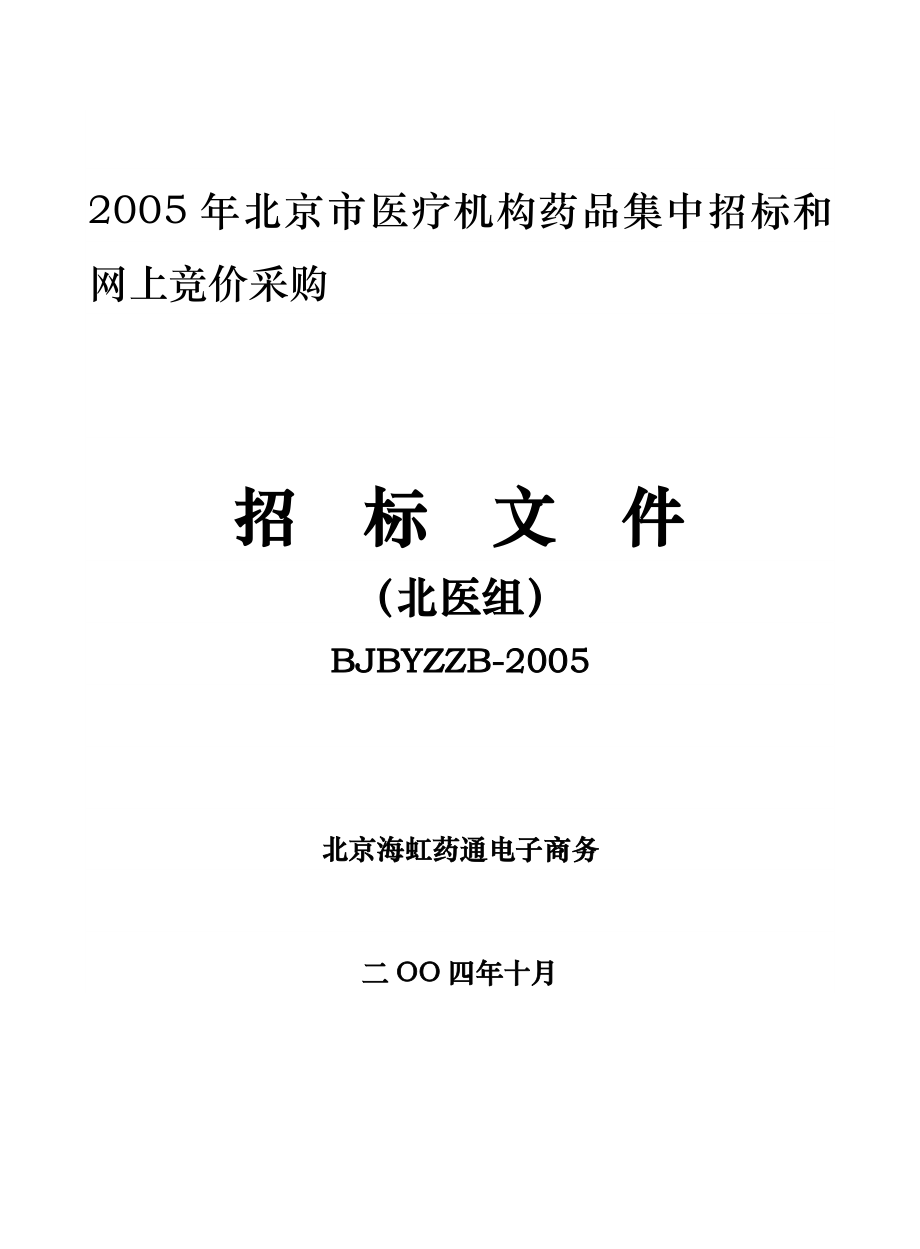 2005 年北京市医疗机构药品集中招标和网上竞价采购

招 标 文 件

（北医组）

BJBYZZB-2005

北京海虹药通电子商务

二 OO 四年十月